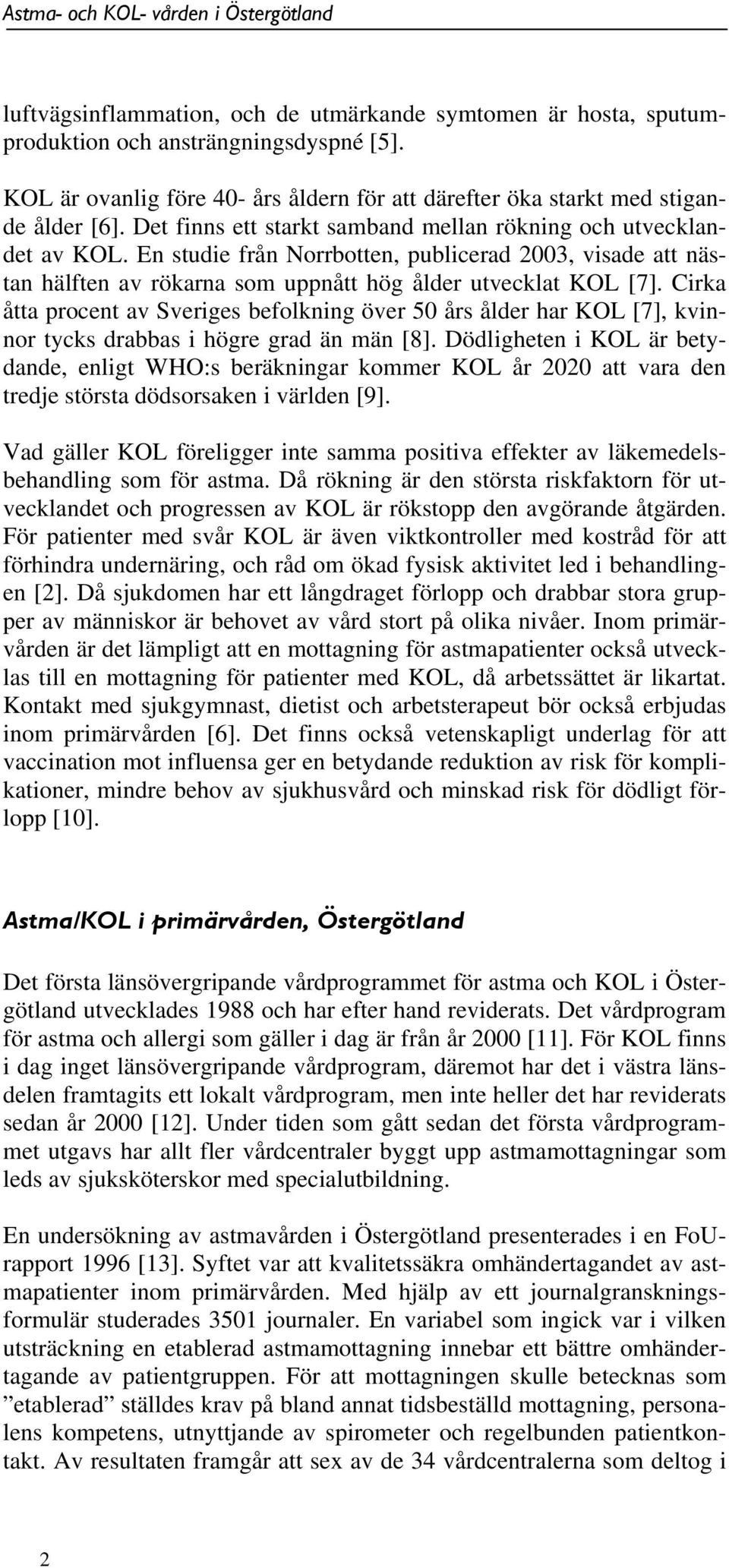 Astma- och KOL- vården i Östergötland

luftvägsinflammation, och de utmärkande symtomen är hosta, sputumproduktion och ansträngningsdyspné [5].

KOL är ovanlig före 40- års åldern för att därefter öka starkt med stigande ålder [6]. Det finns ett starkt samband mellan rökning och utvecklandet av KOL. En studie från Norrbotten, publicerad 2003, visade att nästan hälften av rökarna som uppnått hög ålder utvecklat KOL [7]. Cirka åtta procent av Sveriges befolkning över 50 års ålder har KOL [7], kvinnor tycks drabbas i högre grad än män [8]. Dödligheten i KOL är betydande, enligt WHO:s beräkningar kommer KOL år 2020 att vara den tredje största dödsorsaken i världen [9].

Vad gäller KOL föreligger inte samma positiva effekter av läkemedelsbehandling som för astma. Då rökning är den största riskfaktorn för utvecklandet och progressen av KOL är rökstopp den avgörande åtgärden. För patienter med svår KOL är även viktkontroller med kostråd för att förhindra undernäring, och råd om ökad fysisk aktivitet led i behandlingen [2]. Då sjukdomen har ett långdraget förlopp och drabbar stora grupper av människor är behovet av vård stort på olika nivåer. Inom primärvården är det lämpligt att en mottagning för astmapatienter också utvecklas till en mottagning för patienter med KOL, då arbetssättet är likartat. Kontakt med sjukgymnast, dietist och arbetsterapeut bör också erbjudas inom primärvården [6]. Det finns också vetenskapligt underlag för att vaccination mot influensa ger en betydande reduktion av risk för komplikationer, mindre behov av sjukhusvård och minskad risk för dödligt förlopp [10].

Astma/KOL i primärvården, Östergötland

Det första länsövergripande vårdprogrammet för astma och KOL i Östergötland utvecklades 1988 och har efter hand reviderats. Det vårdprogram för astma och allergi som gäller i dag är från år 2000 [11]. För KOL finns i dag inget länsövergripande vårdprogram, däremot har det i västra länsdelen framtagits ett lokalt vårdprogram, men inte heller det har reviderats sedan år 2000 [12]. Under tiden som gått sedan det första vårdprogrammet utgavs har allt fler vårdcentraler byggt upp astmamottagningar som leds av sjuksköterskor med specialutbildning.

En undersökning av astmavården i Östergötland presenterades i en FoU-rapport 1996 [13]. Syftet var att kvalitetssäkra omhändertagandet av astmapatienter inom primärvården. Med hjälp av ett journalgranskningsformulär studerades 3501 journaler. En variabel som ingick var i vilken utsträckning en etablerad astmamottagning innebar ett bättre omhändertagande av patientgruppen. För att mottagningen skulle betecknas som ”etablerad” ställdes krav på bland annat tidsbeställd mottagning, personalens kompetens, utnyttjande av spirometer och regelbunden patientkontakt. Av resultaten framgår att sex av de 34 vårdcentralerna som deltog i

2